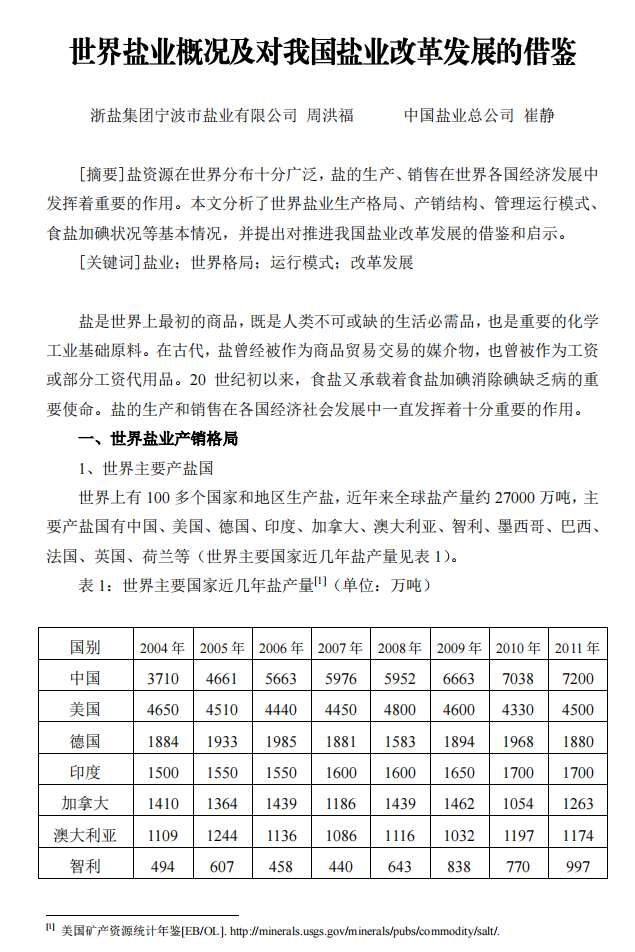 世界盐业概况及对我国盐业改革发展的借鉴

浙盐集团宁波市盐业有限公司 周洪福　　　中国盐业总公司 崔静

[摘要]盐资源在世界分布十分广泛，盐的生产、销售在世界各国经济发展中发挥着重要的作用。本文分析了世界盐业生产格局、产销结构、管理运行模式、食盐加碘状况等基本情况，并提出对推进我国盐业改革发展的借鉴和启示。

[关键词]盐业；世界格局；运行模式；改革发展

盐是世界上最初的商品，既是人类不可或缺的生活必需品，也是重要的化学工业基础原料。在古代，盐曾经被作为商品贸易交易的媒介物，也曾被作为工资或部分工资代用品。20 世纪初以来，食盐又承载着食盐加碘消除碘缺乏病的重要使命。盐的生产和销售在各国经济社会发展中一直发挥着十分重要的作用。

一、世界盐业产销格局

1、世界主要产盐国

世界上有 100 多个国家和地区生产盐，近年来全球盐产量约 27000 万吨，主要产盐国有中国、美国、德国、印度、加拿大、澳大利亚、智利、墨西哥、巴西、法国、英国、荷兰等（世界主要国家近几年盐产量见表 1）。

表 1：世界主要国家近几年盐产量$^{[1]}$（单位：万吨）

| 国别 | 2004 年 | 2005 年 | 2006 年 | 2007 年 | 2008 年 | 2009 年 | 2010 年 | 2011 年 |
|---|---|---|---|---|---|---|---|---|
| 中国 | 3710 | 4661 | 5663 | 5976 | 5952 | 6663 | 7038 | 7200 |
| 美国 | 4650 | 4510 | 4440 | 4450 | 4800 | 4600 | 4330 | 4500 |
| 德国 | 1884 | 1933 | 1985 | 1881 | 1583 | 1894 | 1968 | 1880 |
| 印度 | 1500 | 1550 | 1550 | 1600 | 1600 | 1650 | 1700 | 1700 |
| 加拿大 | 1410 | 1364 | 1439 | 1186 | 1439 | 1462 | 1054 | 1263 |
| 澳大利亚 | 1109 | 1244 | 1136 | 1086 | 1116 | 1032 | 1197 | 1174 |
| 智利 | 494 | 607 | 458 | 440 | 643 | 838 | 770 | 997 |

$^{[1]}$ 美国矿产资源统计年鉴[EB/OL]. http://minerals.usgs.gov/minerals/pubs/commodity/salt/.